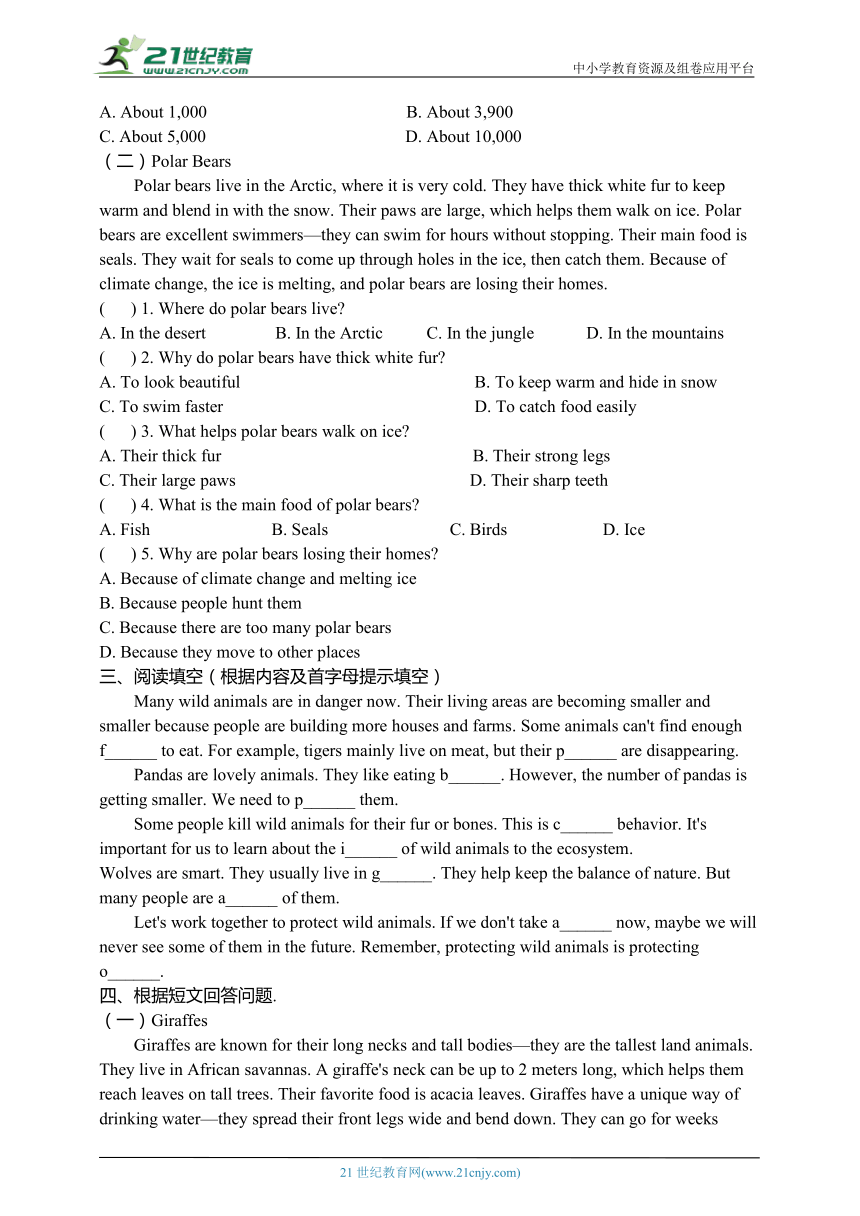 21世纪教育
www.21cnjy.com
中小学教育资源及组卷应用平台

A. About 1,000 B. About 3,900
C. About 5,000 D. About 10,000
（二）Polar Bears

Polar bears live in the Arctic, where it is very cold. They have thick white fur to keep warm and blend in with the snow. Their paws are large, which helps them walk on ice. Polar bears are excellent swimmers—they can swim for hours without stopping. Their main food is seals. They wait for seals to come up through holes in the ice, then catch them. Because of climate change, the ice is melting, and polar bears are losing their homes.

( ) 1. Where do polar bears live?
A. In the desert B. In the Arctic C. In the jungle D. In the mountains
( ) 2. Why do polar bears have thick white fur?
A. To look beautiful B. To keep warm and hide in snow
C. To swim faster D. To catch food easily
( ) 3. What helps polar bears walk on ice?
A. Their thick fur B. Their strong legs
C. Their large paws D. Their sharp teeth
( ) 4. What is the main food of polar bears?
A. Fish B. Seals C. Birds D. Ice
( ) 5. Why are polar bears losing their homes?
A. Because of climate change and melting ice
B. Because people hunt them
C. Because there are too many polar bears
D. Because they move to other places
三、阅读填空（根据内容及首字母提示填空）

Many wild animals are in danger now. Their living areas are becoming smaller and smaller because people are building more houses and farms. Some animals can't find enough f______ to eat. For example, tigers mainly live on meat, but their p______ are disappearing.

Pandas are lovely animals. They like eating b______. However, the number of pandas is getting smaller. We need to p______ them.

Some people kill wild animals for their fur or bones. This is c______ behavior. It's important for us to learn about the i______ of wild animals to the ecosystem.
Wolves are smart. They usually live in g______. They help keep the balance of nature. But many people are a______ of them.

Let's work together to protect wild animals. If we don't take a______ now, maybe we will never see some of them in the future. Remember, protecting wild animals is protecting o______.
四、根据短文回答问题.
（一）Giraffes

Giraffes are known for their long necks and tall bodies—they are the tallest land animals. They live in African savannas. A giraffe's neck can be up to 2 meters long, which helps them reach leaves on tall trees. Their favorite food is acacia leaves. Giraffes have a unique way of drinking water—they spread their front legs wide and bend down. They can go for weeks

21 世纪教育网(www.21cnjy.com)